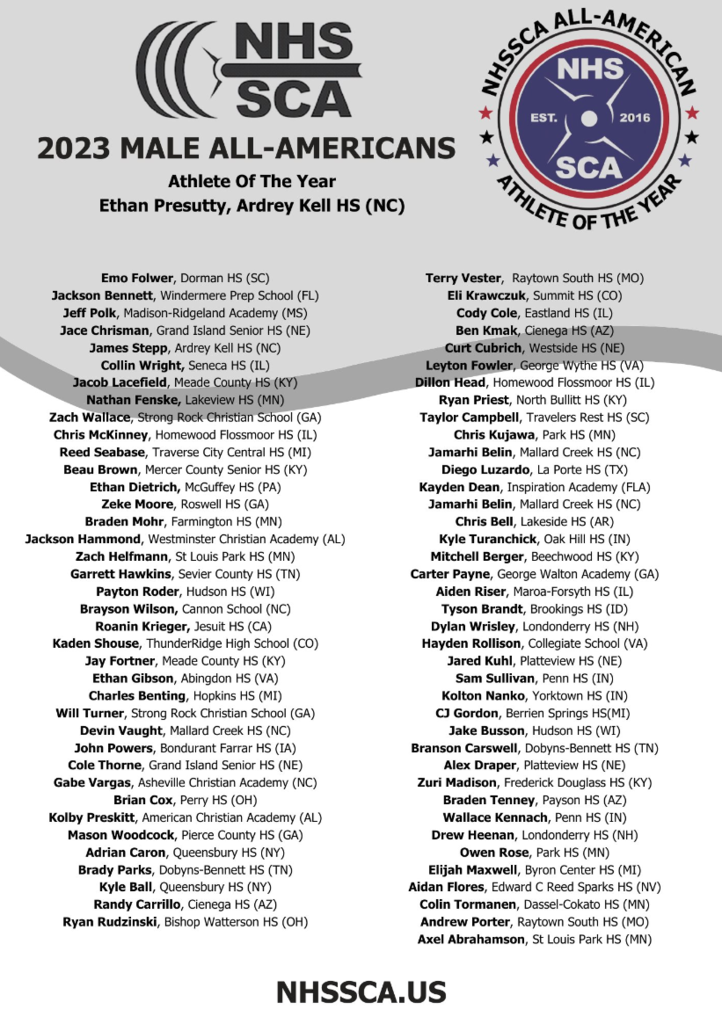 NHS SCA

NHSSCA ALL-AMERICAN
NHS
EST. 2016
SCA
ATHLETE OF THE YEAR

2023 MALE ALL-AMERICANS

Athlete Of The Year
Ethan Presutty, Ardrey Kell HS (NC)

Emo Folwer, Dorman HS (SC)
Jackson Bennett, Windermere Prep School (FL)
Jeff Polk, Madison-Ridgeland Academy (MS)
Jace Chrisman, Grand Island Senior HS (NE)
James Stepp, Ardrey Kell HS (NC)
Collin Wright, Seneca HS (IL)
Jacob Lacefield, Meade County HS (KY)
Nathan Fenske, Lakeview HS (MN)
Zach Wallace, Strong Rock Christian School (GA)
Chris McKinney, Homewood Flossmoor HS (IL)
Reed Seabase, Traverse City Central HS (MI)
Beau Brown, Mercer County Senior HS (KY)
Ethan Dietrich, McGuffey HS (PA)
Zeke Moore, Roswell HS (GA)
Braden Mohr, Farmington HS (MN)
Jackson Hammond, Westminster Christian Academy (AL)
Zach Helfmann, St Louis Park HS (MN)
Garrett Hawkins, Sevier County HS (TN)
Payton Roder, Hudson HS (WI)
Brayson Wilson, Cannon School (NC)
Roanin Krieger, Jesuit HS (CA)
Kaden Shouse, ThunderRidge High School (CO)
Jay Fortner, Meade County HS (KY)
Ethan Gibson, Abingdon HS (VA)
Charles Benting, Hopkins HS (MI)
Will Turner, Strong Rock Christian School (GA)
Devin Vaught, Mallard Creek HS (NC)
John Powers, Bondurant Farrar HS (IA)
Cole Thorne, Grand Island Senior HS (NE)
Gabe Vargas, Asheville Christian Academy (NC)
Brian Cox, Perry HS (OH)
Kolby Preskitt, American Christian Academy (AL)
Mason Woodcock, Pierce County HS (GA)
Adrian Caron, Queensbury HS (NY)
Brady Parks, Dobyns-Bennett HS (TN)
Kyle Ball, Queensbury HS (NY)
Randy Carrillo, Cienega HS (AZ)
Ryan Rudzinski, Bishop Watterson HS (OH)

Terry Vester, Raytown South HS (MO)
Eli Krawczuk, Summit HS (CO)
Cody Cole, Eastland HS (IL)
Ben Kmak, Cienega HS (AZ)
Curt Cubrich, Westside HS (NE)
Leyton Fowler, George Wythe HS (VA)
Dillon Head, Homewood Flossmoor HS (IL)
Ryan Priest, North Bullitt HS (KY)
Taylor Campbell, Travelers Rest HS (SC)
Chris Kujawa, Park HS (MN)
Jamarhi Belin, Mallard Creek HS (NC)
Diego Luzardo, La Porte HS (TX)
Kayden Dean, Inspiration Academy (FLA)
Jamarhi Belin, Mallard Creek HS (NC)
Chris Bell, Lakeside HS (AR)
Kyle Turanchick, Oak Hill HS (IN)
Mitchell Berger, Beechwood HS (KY)
Carter Payne, George Walton Academy (GA)
Aiden Riser, Maroa-Forsyth HS (IL)
Tyson Brandt, Brookings HS (ID)
Dylan Wrisley, Londonderry HS (NH)
Hayden Rollison, Collegiate School (VA)
Jared Kuhl, Platteview HS (NE)
Sam Sullivan, Penn HS (IN)
Kolton Nanko, Yorktown HS (IN)
CJ Gordon, Berrien Springs HS(MI)
Jake Busson, Hudson HS (WI)
Branson Carswell, Dobyns-Bennett HS (TN)
Alex Draper, Platteview HS (NE)
Zuri Madison, Frederick Douglass HS (KY)
Braden Tenney, Payson HS (AZ)
Wallace Kennach, Penn HS (IN)
Drew Heenan, Londonderry HS (NH)
Owen Rose, Park HS (MN)
Elijah Maxwell, Byron Center HS (MI)
Aidan Flores, Edward C Reed Sparks HS (NV)
Colin Tormanen, Dassel-Cokato HS (MN)
Andrew Porter, Raytown South HS (MO)
Axel Abrahamson, St Louis Park HS (MN)

NHSSCA.US